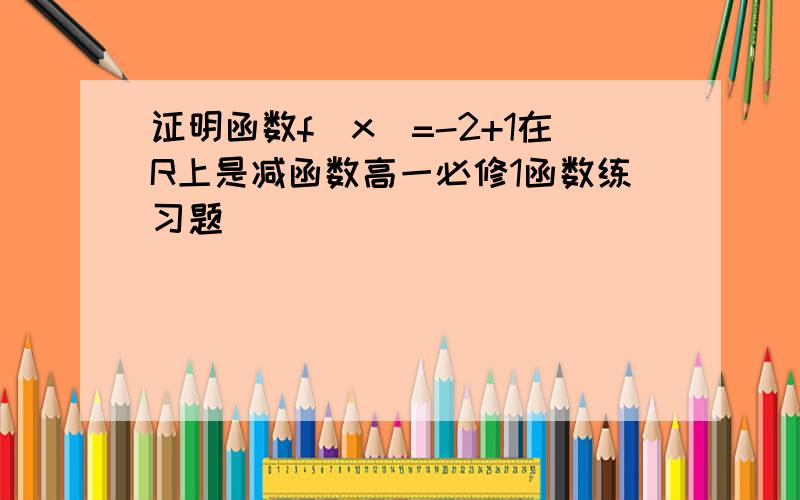 证明函数f（x）=-2+1在R上是减函数高一必修1函数练习题